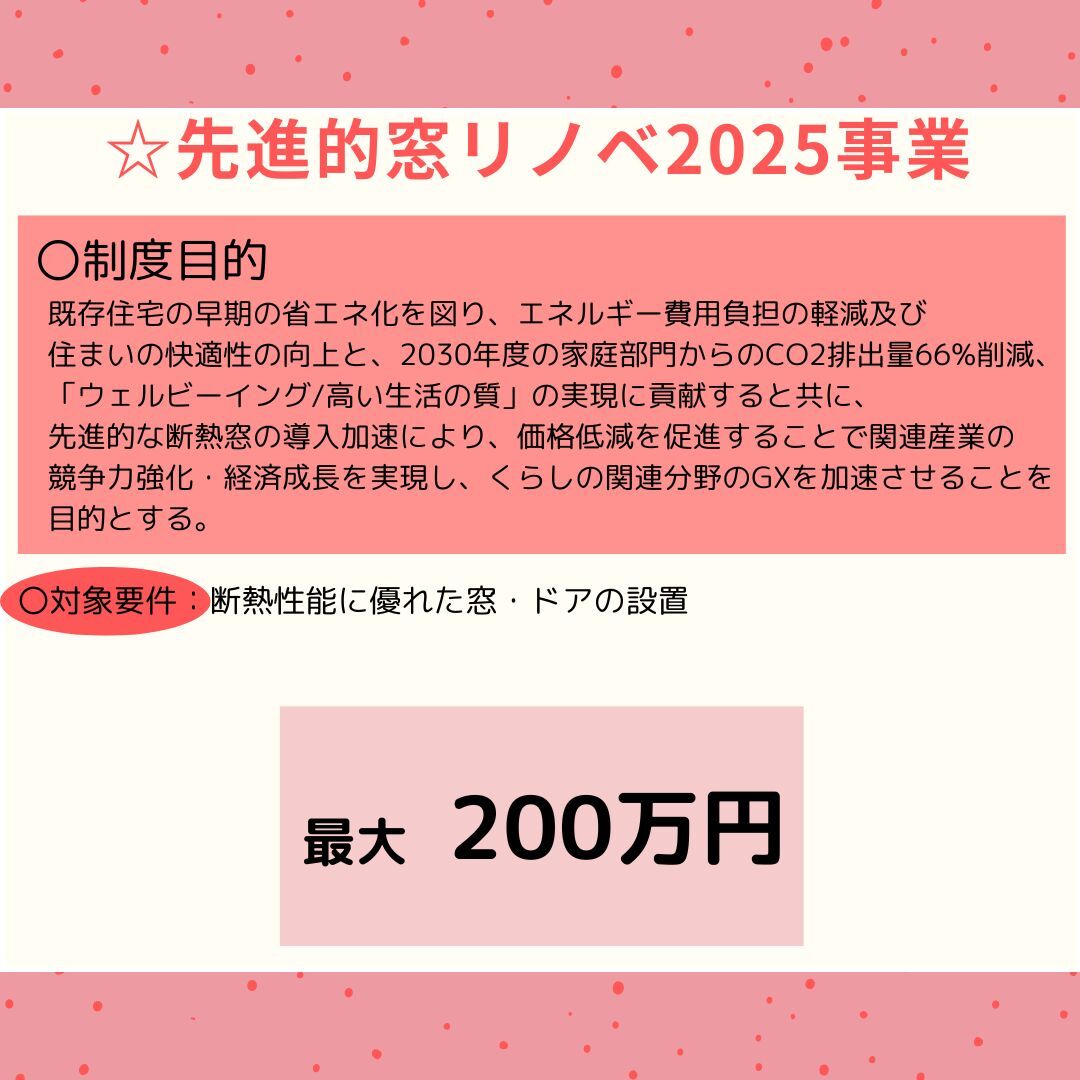 ☆先進的窓リノベ2025事業

〇制度目的
既存住宅の早期の省エネ化を図り、エネルギー費用負担の軽減及び住まいの快適性の向上と、2030年度の家庭部門からのCO2排出量66%削減、「ウェルビーイング/高い生活の質」の実現に貢献すると共に、先進的な断熱窓の導入加速により、価格低減を促進することで関連産業の競争力強化・経済成長を実現し、くらしの関連分野のGXを加速させることを目的とする。

〇対象要件：断熱性能に優れた窓・ドアの設置

最大 200万円